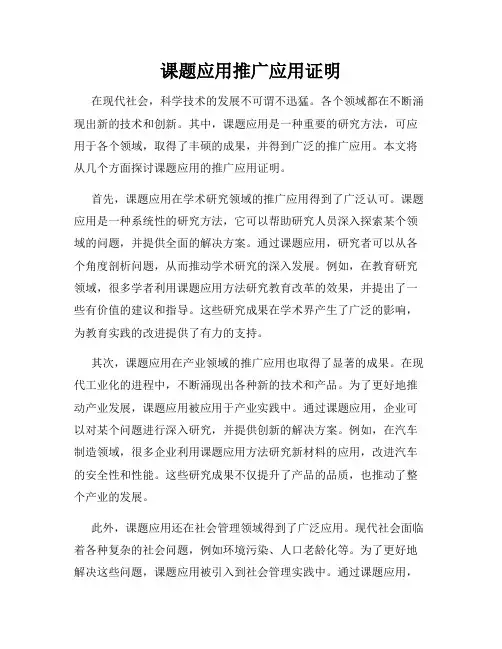 课题应用推广应用证明

在现代社会，科学技术的发展不可谓不迅猛。各个领域都在不断涌现出新的技术和创新。其中，课题应用是一种重要的研究方法，可应用于各个领域，取得了丰硕的成果，并得到广泛的推广应用。本文将从几个方面探讨课题应用的推广应用证明。

首先，课题应用在学术研究领域的推广应用得到了广泛认可。课题应用是一种系统性的研究方法，它可以帮助研究人员深入探索某个领域的问题，并提供全面的解决方案。通过课题应用，研究者可以从各个角度剖析问题，从而推动学术研究的深入发展。例如，在教育研究领域，很多学者利用课题应用方法研究教育改革的效果，并提出了一些有价值的建议和指导。这些研究成果在学术界产生了广泛的影响，为教育实践的改进提供了有力的支持。

其次，课题应用在产业领域的推广应用也取得了显著的成果。在现代工业化的进程中，不断涌现出各种新的技术和产品。为了更好地推动产业发展，课题应用被应用于产业实践中。通过课题应用，企业可以对某个问题进行深入研究，并提供创新的解决方案。例如，在汽车制造领域，很多企业利用课题应用方法研究新材料的应用，改进汽车的安全性和性能。这些研究成果不仅提升了产品的品质，也推动了整个产业的发展。

此外，课题应用还在社会管理领域得到了广泛应用。现代社会面临着各种复杂的社会问题，例如环境污染、人口老龄化等。为了更好地解决这些问题，课题应用被引入到社会管理实践中。通过课题应用，